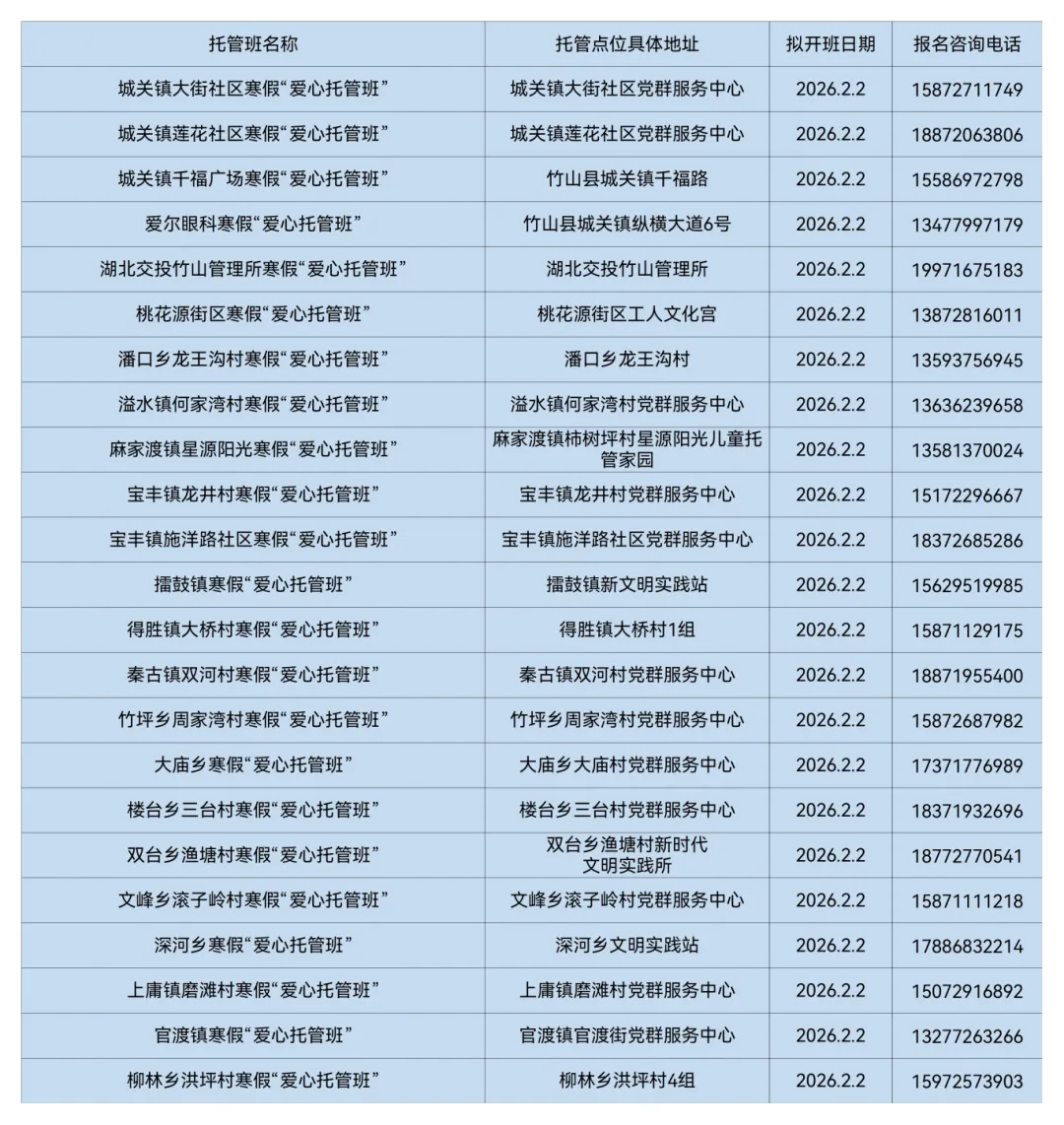 | 托管班名称 | 托管点位具体地址 | 拟开班日期 | 报名咨询电话 |
|---|---|---|---|
| 城关镇大街社区寒假“爱心托管班” | 城关镇大街社区党群服务中心 | 2026.2.2 | 15872711749 |
| 城关镇莲花社区寒假“爱心托管班” | 城关镇莲花社区党群服务中心 | 2026.2.2 | 18872063806 |
| 城关镇千福广场寒假“爱心托管班” | 竹山县城关镇千福路 | 2026.2.2 | 15586972798 |
| 爱尔眼科寒假“爱心托管班” | 竹山县城关镇纵横大道6号 | 2026.2.2 | 13477997179 |
| 湖北交投竹山管理所寒假“爱心托管班” | 湖北交投竹山管理所 | 2026.2.2 | 19971675183 |
| 桃花源街区寒假“爱心托管班” | 桃花源街区工人文化宫 | 2026.2.2 | 13872816011 |
| 潘口乡龙王沟村寒假“爱心托管班” | 潘口乡龙王沟村 | 2026.2.2 | 13593756945 |
| 溢水镇何家湾村寒假“爱心托管班” | 溢水镇何家湾村党群服务中心 | 2026.2.2 | 13636239658 |
| 麻家渡镇星源阳光寒假“爱心托管班” | 麻家渡镇柿树坪村星源阳光儿童托管家园 | 2026.2.2 | 13581370024 |
| 宝丰镇龙井村寒假“爱心托管班” | 宝丰镇龙井村党群服务中心 | 2026.2.2 | 15172296667 |
| 宝丰镇施洋路社区寒假“爱心托管班” | 宝丰镇施洋路社区党群服务中心 | 2026.2.2 | 18372685286 |
| 擂鼓镇寒假“爱心托管班” | 擂鼓镇新文明实践站 | 2026.2.2 | 15629519985 |
| 得胜镇大桥村寒假“爱心托管班” | 得胜镇大桥村1组 | 2026.2.2 | 15871129175 |
| 秦古镇双河村寒假“爱心托管班” | 秦古镇双河村党群服务中心 | 2026.2.2 | 18871955400 |
| 竹坪乡周家湾村寒假“爱心托管班” | 竹坪乡周家湾村党群服务中心 | 2026.2.2 | 15872687982 |
| 大庙乡寒假“爱心托管班” | 大庙乡大庙村党群服务中心 | 2026.2.2 | 17371776989 |
| 楼台乡三台村寒假“爱心托管班” | 楼台乡三台村党群服务中心 | 2026.2.2 | 18371932696 |
| 双台乡渔塘村寒假“爱心托管班” | 双台乡渔塘村新时代文明实践所 | 2026.2.2 | 18772770541 |
| 文峰乡滚子岭村寒假“爱心托管班” | 文峰乡滚子岭村党群服务中心 | 2026.2.2 | 15871111218 |
| 深河乡寒假“爱心托管班” | 深河乡文明实践站 | 2026.2.2 | 17886832214 |
| 上庸镇磨滩村寒假“爱心托管班” | 上庸镇磨滩村党群服务中心 | 2026.2.2 | 15072916892 |
| 官渡镇寒假“爱心托管班” | 官渡镇官渡街党群服务中心 | 2026.2.2 | 13277263266 |
| 柳林乡洪坪村寒假“爱心托管班” | 柳林乡洪坪村4组 | 2026.2.2 | 15972573903 |